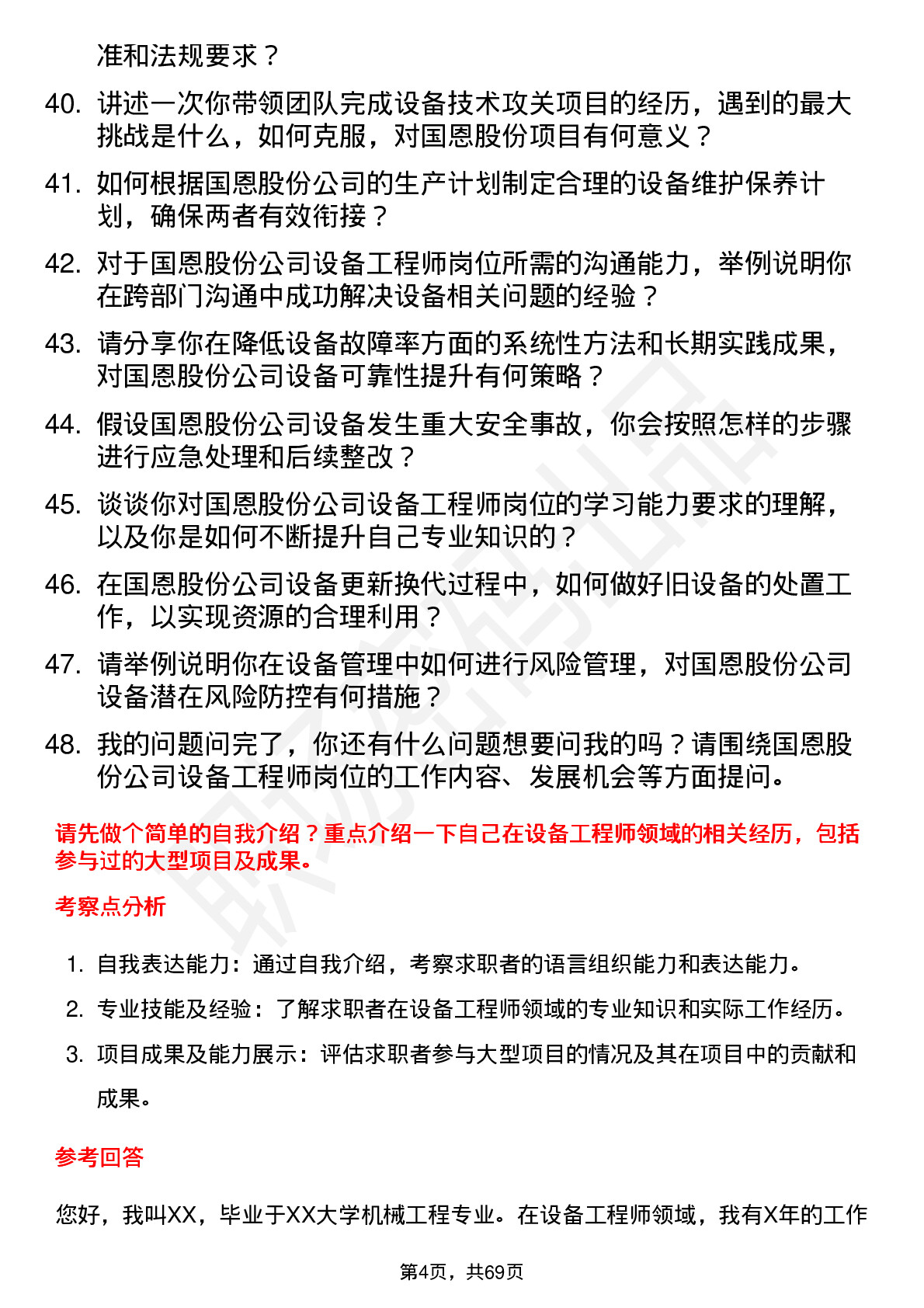 准和法规要求？

40. 讲述一次你带领团队完成设备技术攻关项目的经历，遇到的最大挑战是什么，如何克服，对国恩股份项目有何意义？

41. 如何根据国恩股份公司的生产计划制定合理的设备维护保养计划，确保两者有效衔接？

42. 对于国恩股份公司设备工程师岗位所需的沟通能力，举例说明你在跨部门沟通中成功解决设备相关问题的经验？

43. 请分享你在降低设备故障率方面的系统性方法和长期实践成果，对国恩股份公司设备可靠性提升有何策略？

44. 假设国恩股份公司设备发生重大安全事故，你会按照怎样的步骤进行应急处理和后续整改？

45. 谈谈你对国恩股份公司设备工程师岗位的学习能力要求的理解，以及你是如何不断提升自己专业知识的？

46. 在国恩股份公司设备更新换代过程中，如何做好旧设备的处置工作，以实现资源的合理利用？

47. 请举例说明你在设备管理中如何进行风险管理，对国恩股份公司设备潜在风险防控有何措施？

48. 我的问题问完了，你还有什么问题想要问我的吗？请围绕国恩股份公司设备工程师岗位的工作内容、发展机会等方面提问。

请先做个简单的自我介绍？重点介绍一下自己在设备工程师领域的相关经历，包括参与过的大型项目及成果。

考察点分析

1. 自我表达能力：通过自我介绍，考察求职者的语言组织能力和表达能力。

2. 专业技能及经验：了解求职者在设备工程师领域的专业知识和实际工作经历。

3. 项目成果及能力展示：评估求职者参与大型项目的情况及其在项目中的贡献和成果。

参考回答

您好，我叫XX，毕业于XX大学机械工程专业。在设备工程师领域，我有X年的工作

第4页，共69页